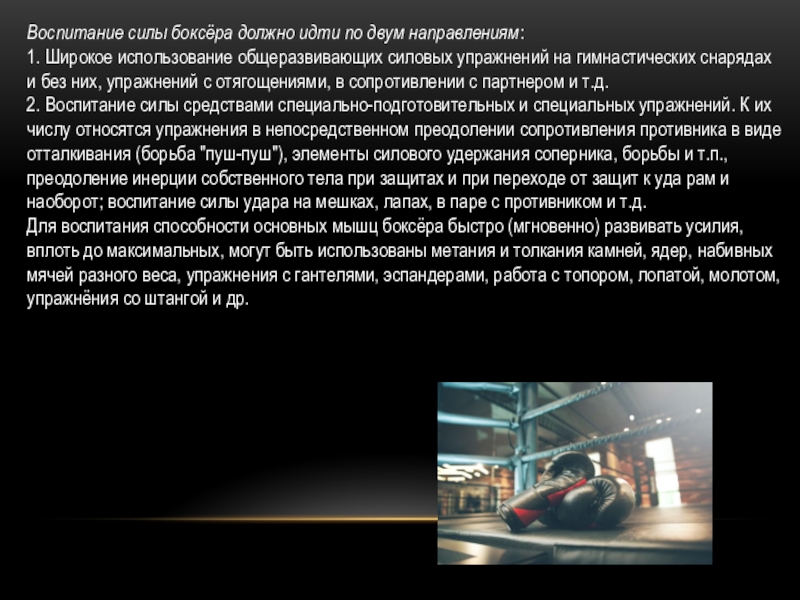 Воспитание силы боксёра должно идти по двум направлениям:
1. Широкое использование общеразвивающих силовых упражнений на гимнастических снарядах и без них, упражнений с отягощениями, в сопротивлении с партнером и т.д.
2. Воспитание силы средствами специально-подготовительных и специальных упражнений. К их числу относятся упражнения в непосредственном преодолении сопротивления противника в виде отталкивания (борьба "пуш-пуш"), элементы силового удержания соперника, борьбы и т.п., преодоление инерции собственного тела при защитах и при переходе от защит к уда рам и наоборот; воспитание силы удара на мешках, лапах, в паре с противником и т.д.
Для воспитания способности основных мышц боксёра быстро (мгновенно) развивать усилия, вплоть до максимальных, могут быть использованы метания и толкания камней, ядер, набивных мячей разного веса, упражнения с гантелями, эспандерами, работа с топором, лопатой, молотом, упражнёния со штангой и др.